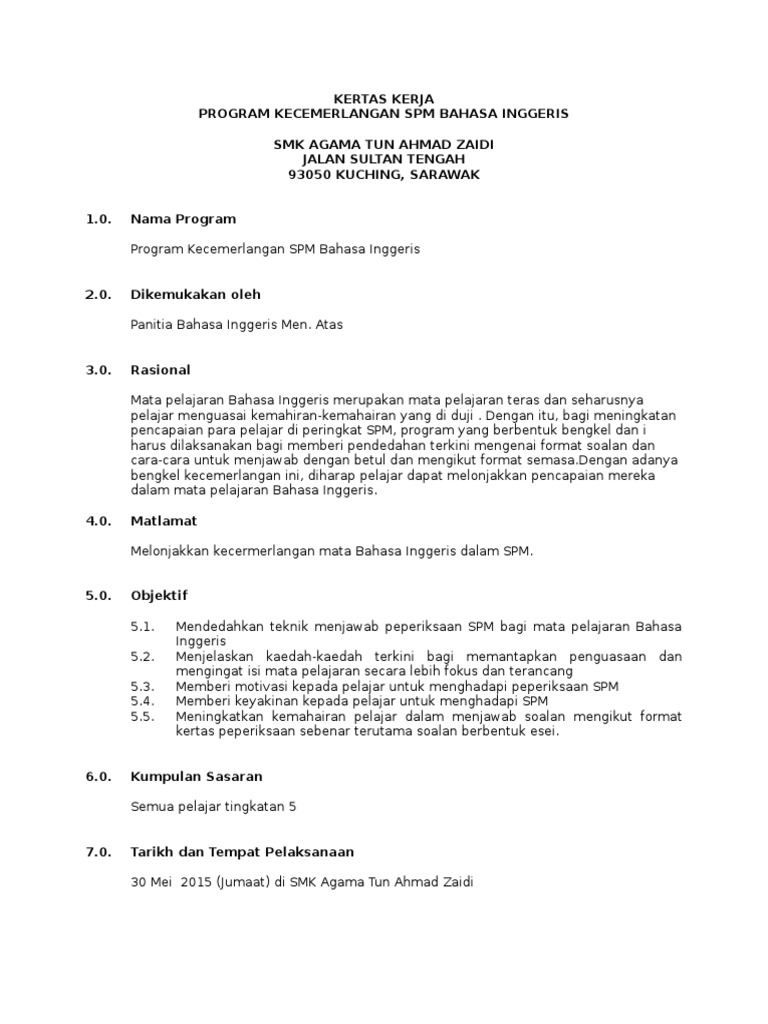 KERTAS KERJA
PROGRAM KECEMERLANGAN SPM BAHASA INGGERIS

SMK AGAMA TUN AHMAD ZAIDI
JALAN SULTAN TENGAH
93050 KUCHING, SARAWAK

1.0. Nama Program

Program Kecemerlangan SPM Bahasa Inggeris

2.0. Dikemukakan oleh

Panitia Bahasa Inggeris Men. Atas

3.0. Rasional

Mata pelajaran Bahasa Inggeris merupakan mata pelajaran teras dan seharusnya pelajar menguasai kemahiran-kemahairan yang di duji . Dengan itu, bagi meningkatan pencapaian para pelajar di peringkat SPM, program yang berbentuk bengkel dan i harus dilaksanakan bagi memberi pendedahan terkini mengenai format soalan dan cara-cara untuk menjawab dengan betul dan mengikut format semasa.Dengan adanya bengkel kecemerlangan ini, diharap pelajar dapat melonjakkan pencapaian mereka dalam mata pelajaran Bahasa Inggeris.

4.0. Matlamat

Melonjakkan kecermerlangan mata Bahasa Inggeris dalam SPM.

5.0. Objektif

5.1. Mendedahkan teknik menjawab peperiksaan SPM bagi mata pelajaran Bahasa Inggeris
5.2. Menjelaskan kaedah-kaedah terkini bagi memantapkan penguasaan dan mengingat isi mata pelajaran secara lebih fokus dan terancang
5.3. Memberi motivasi kepada pelajar untuk menghadapi peperiksaan SPM
5.4. Memberi keyakinan kepada pelajar untuk menghadapi SPM
5.5. Meningkatkan kemahairan pelajar dalam menjawab soalan mengikut format kertas peperiksaan sebenar terutama soalan berbentuk esei.

6.0. Kumpulan Sasaran

Semua pelajar tingkatan 5

7.0. Tarikh dan Tempat Pelaksanaan

30 Mei 2015 (Jumaat) di SMK Agama Tun Ahmad Zaidi